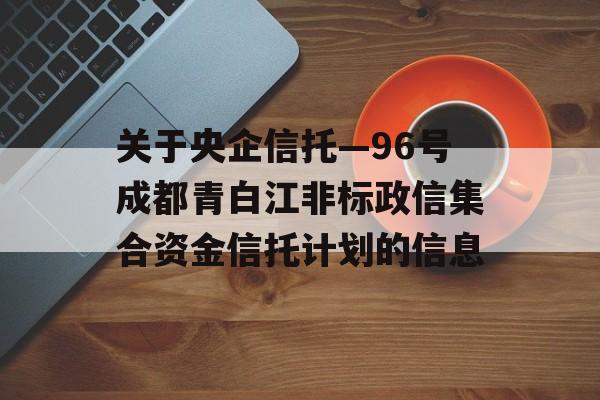 关于央企信托—96号成都青白江非标政信集合资金信托计划的信息